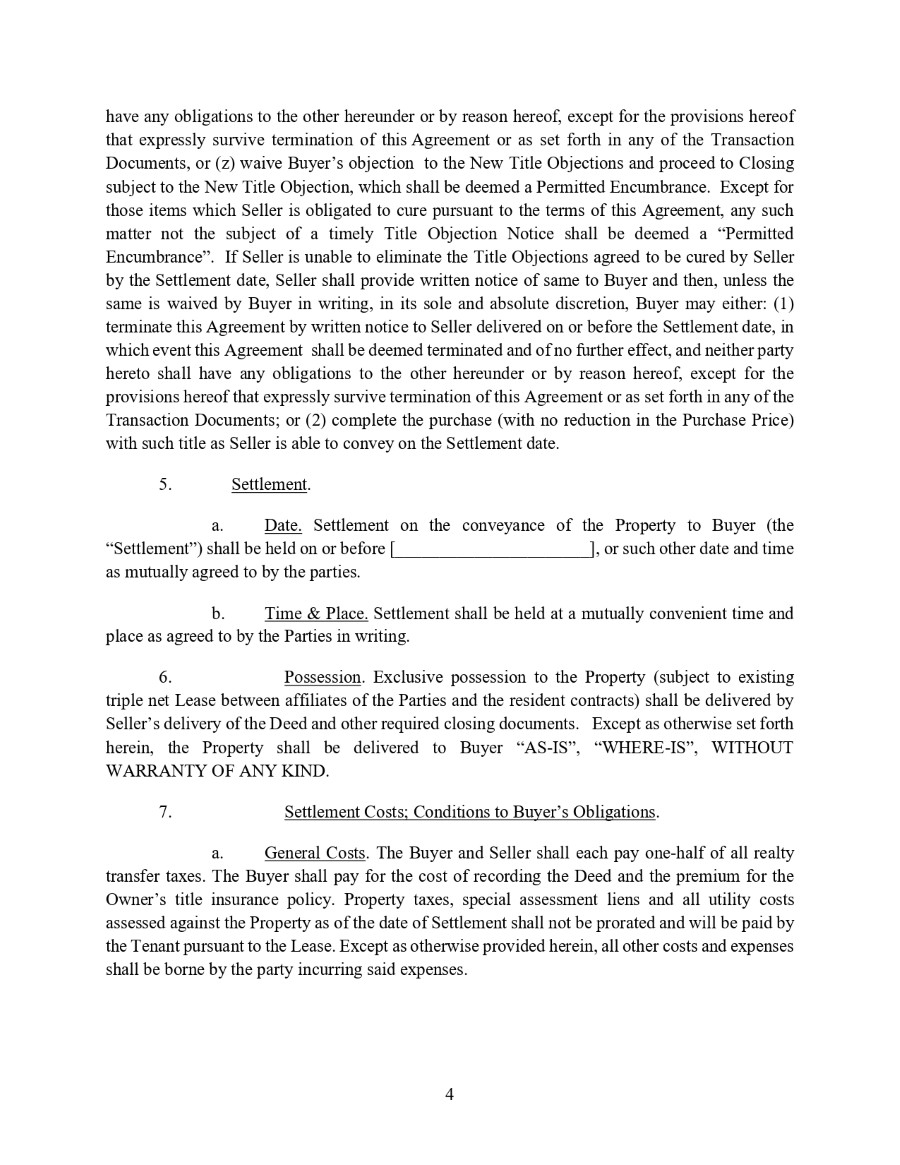 have any obligations to the other hereunder or by reason hereof, except for the provisions hereof that expressly survive termination of this Agreement or as set forth in any of the Transaction Documents, or (z) waive Buyer's objection to the New Title Objections and proceed to Closing subject to the New Title Objection, which shall be deemed a Permitted Encumbrance. Except for those items which Seller is obligated to cure pursuant to the terms of this Agreement, any such matter not the subject of a timely Title Objection Notice shall be deemed a "Permitted Encumbrance". If Seller is unable to eliminate the Title Objections agreed to be cured by Seller by the Settlement date, Seller shall provide written notice of same to Buyer and then, unless the same is waived by Buyer in writing, in its sole and absolute discretion, Buyer may either: (1) terminate this Agreement by written notice to Seller delivered on or before the Settlement date, in which event this Agreement shall be deemed terminated and of no further effect, and neither party hereto shall have any obligations to the other hereunder or by reason hereof, except for the provisions hereof that expressly survive termination of this Agreement or as set forth in any of the Transaction Documents; or (2) complete the purchase (with no reduction in the Purchase Price) with such title as Seller is able to convey on the Settlement date.

5. Settlement.

a. Date. Settlement on the conveyance of the Property to Buyer (the "Settlement") shall be held on or before [______________________], or such other date and time as mutually agreed to by the parties.

b. Time & Place. Settlement shall be held at a mutually convenient time and place as agreed to by the Parties in writing.

6. Possession. Exclusive possession to the Property (subject to existing triple net Lease between affiliates of the Parties and the resident contracts) shall be delivered by Seller's delivery of the Deed and other required closing documents. Except as otherwise set forth herein, the Property shall be delivered to Buyer "AS-IS", "WHERE-IS", WITHOUT WARRANTY OF ANY KIND.

7. Settlement Costs; Conditions to Buyer's Obligations.

a. General Costs. The Buyer and Seller shall each pay one-half of all realty transfer taxes. The Buyer shall pay for the cost of recording the Deed and the premium for the Owner's title insurance policy. Property taxes, special assessment liens and all utility costs assessed against the Property as of the date of Settlement shall not be prorated and will be paid by the Tenant pursuant to the Lease. Except as otherwise provided herein, all other costs and expenses shall be borne by the party incurring said expenses.

4